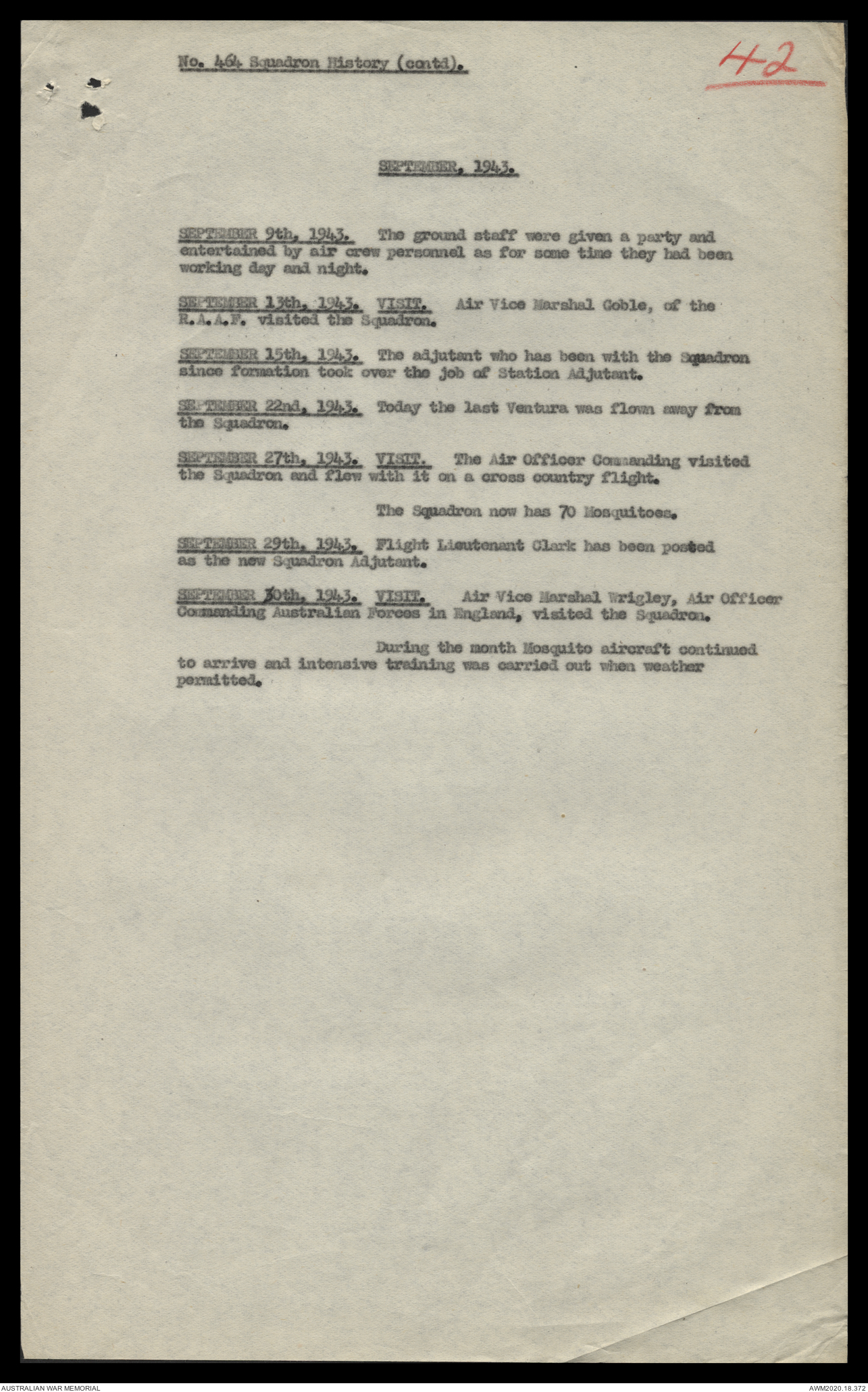 No. 464 Squadron History (contd).

42

SEPTEMBER, 1943.

SEPTEMBER 9th, 1943. The ground staff were given a party and entertained by air crew personnel as for some time they had been working day and night.

SEPTEMBER 13th, 1943. VISIT. Air Vice Marshal Goble, of the R.A.A.F. visited the Squadron.

SEPTEMBER 15th, 1943. The adjutant who has been with the Squadron since formation took over the job of Station Adjutant.

SEPTEMBER 22nd, 1943. Today the last Ventura was flown away from the Squadron.

SEPTEMBER 27th, 1943. VISIT. The Air Officer Commanding visited the Squadron and flew with it on a cross country flight.

The Squadron now has 70 Mosquitoes.

SEPTEMBER 29th, 1943. Flight Lieutenant Clark has been posted as the new Squadron Adjutant.

SEPTEMBER 30th, 1943. VISIT. Air Vice Marshal Wrigley, Air Officer Commanding Australian Forces in England, visited the Squadron.

During the month Mosquito aircraft continued to arrive and intensive training was carried out when weather permitted.

AUSTRALIAN WAR MEMORIAL

AWM2020.18.372